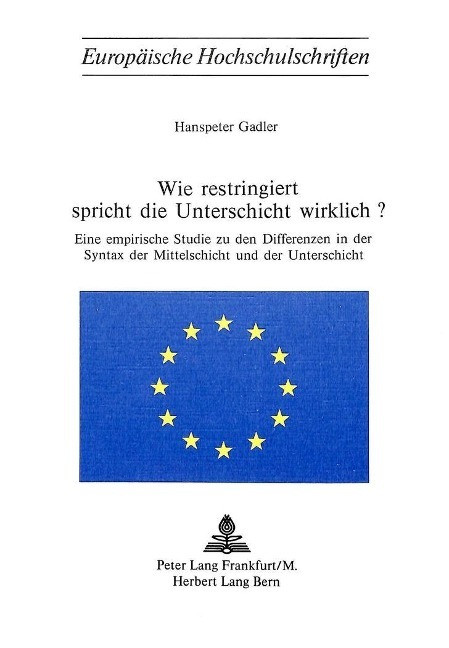 Europäische Hochschulschriften

Hanspeter Gadler

Wie restringiert spricht die Unterschicht wirklich ?

Eine empirische Studie zu den Differenzen in der Syntax der Mittelschicht und der Unterschicht

Peter Lang Frankfurt/M.
Herbert Lang Bern